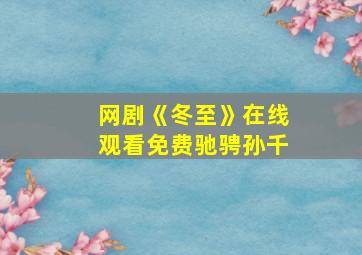 网剧《冬至》在线观看免费驰骋孙千